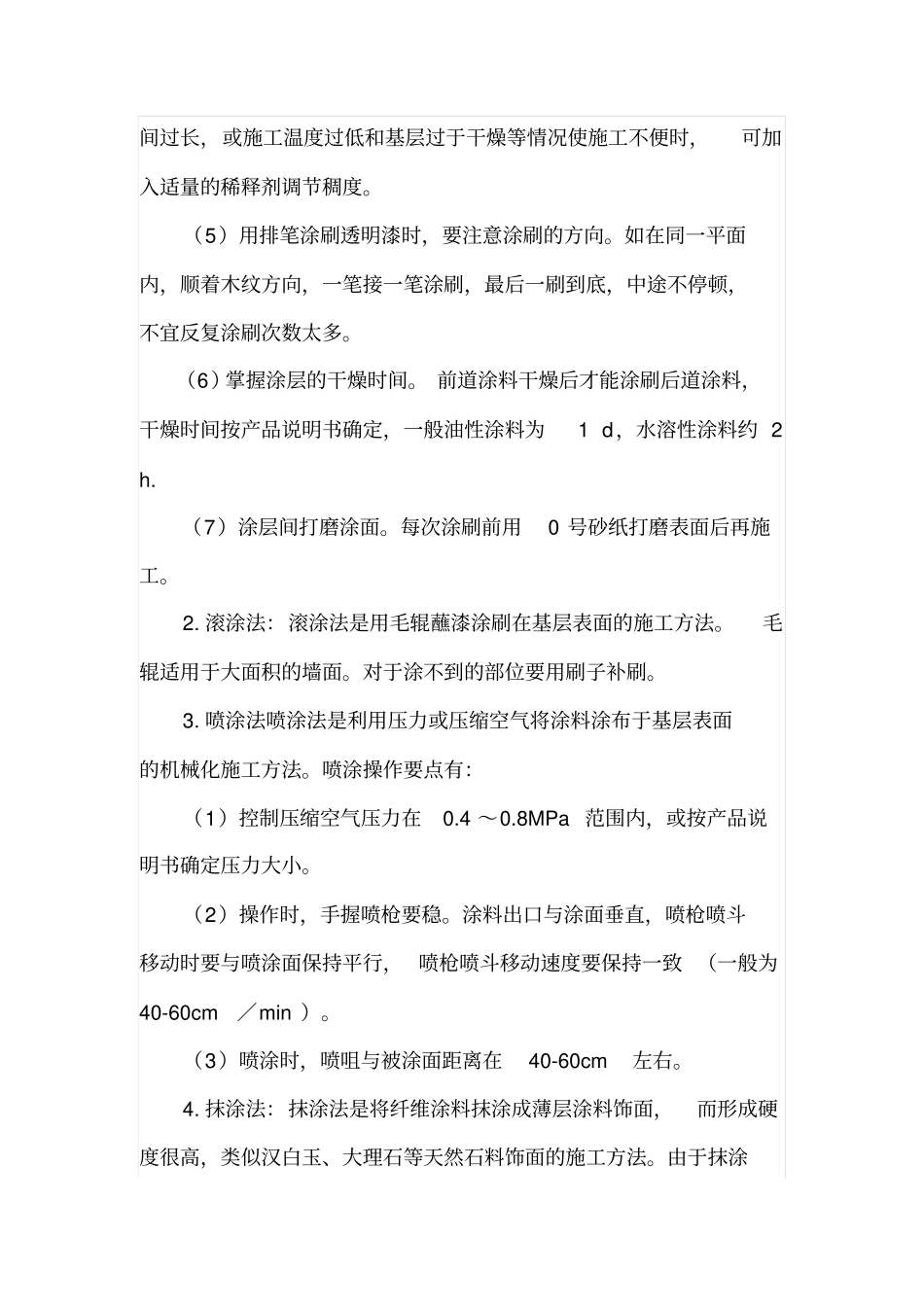 间过长，或施工温度过低和基层过于干燥等情况使施工不便时，可加入适量的稀释剂调节稠度。

（5）用排笔涂刷透明漆时，要注意涂刷的方向。如在同一平面内，顺着木纹方向，一笔接一笔涂刷，最后一刷到底，中途不停顿，不宜反复涂刷次数太多。

（6）掌握涂层的干燥时间。前道涂料干燥后才能涂刷后道涂料，干燥时间按产品说明书确定，一般油性涂料为 1 d，水溶性涂料约 2 h.

（7）涂层间打磨涂面。每次涂刷前用 0 号砂纸打磨表面后再施工。

2. 滚涂法：滚涂法是用毛辊蘸漆涂刷在基层表面的施工方法。毛辊适用于大面积的墙面。对于涂不到的部位要用刷子补刷。

3. 喷涂法喷涂法是利用压力或压缩空气将涂料涂布于基层表面的机械化施工方法。喷涂操作要点有：

（1）控制压缩空气压力在 0.4 ～0.8MPa 范围内，或按产品说明书确定压力大小。

（2）操作时，手握喷枪要稳。涂料出口与涂面垂直，喷枪喷斗移动时要与喷涂面保持平行，喷枪喷斗移动速度要保持一致（一般为 40-60cm ／min ）。

（3）喷涂时，喷咀与被涂面距离在 40-60cm 左右。

4. 抹涂法：抹涂法是将纤维涂料抹涂成薄层涂料饰面，而形成硬度很高，类似汉白玉、大理石等天然石料饰面的施工方法。由于抹涂